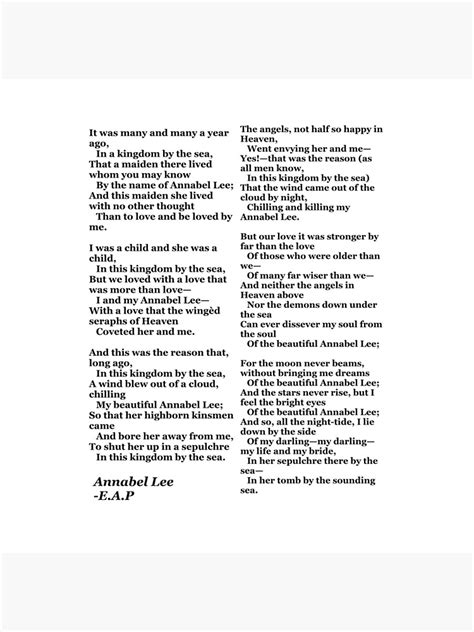 It was many and many a year ago,
In a kingdom by the sea,
That a maiden there lived whom you may know
By the name of Annabel Lee;
And this maiden she lived with no other thought
Than to love and be loved by me.

I was a child and she was a child,
In this kingdom by the sea,
But we loved with a love that was more than love—
I and my Annabel Lee—
With a love that the wingèd seraphs of Heaven
Coveted her and me.

And this was the reason that, long ago,
In this kingdom by the sea,
A wind blew out of a cloud, chilling
My beautiful Annabel Lee;
So that her highborn kinsmen came
And bore her away from me,
To shut her up in a sepulchre
In this kingdom by the sea.

Annabel Lee
-E.A.P

The angels, not half so happy in Heaven,
Went envying her and me—
Yes!—that was the reason (as all men know,
In this kingdom by the sea)
That the wind came out of the cloud by night,
Chilling and killing my Annabel Lee.

But our love it was stronger by far than the love
Of those who were older than we—
Of many far wiser than we—
And neither the angels in Heaven above
Nor the demons down under the sea
Can ever dissever my soul from the soul
Of the beautiful Annabel Lee;

For the moon never beams, without bringing me dreams
Of the beautiful Annabel Lee;
And the stars never rise, but I feel the bright eyes
Of the beautiful Annabel Lee;
And so, all the night-tide, I lie down by the side
Of my darling—my darling—my life and my bride,
In her sepulchre there by the sea—
In her tomb by the sounding sea.